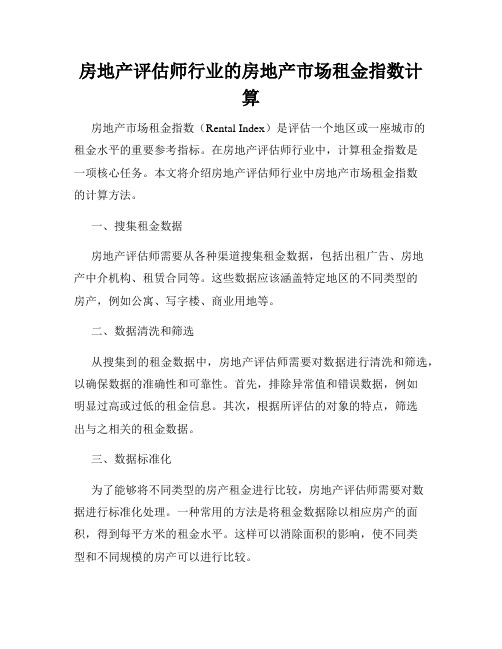 房地产评估师行业的房地产市场租金指数计算

房地产市场租金指数（Rental Index）是评估一个地区或一座城市的租金水平的重要参考指标。在房地产评估师行业中，计算租金指数是一项核心任务。本文将介绍房地产评估师行业中房地产市场租金指数的计算方法。

一、搜集租金数据

房地产评估师需要从各种渠道搜集租金数据，包括出租广告、房地产中介机构、租赁合同等。这些数据应该涵盖特定地区的不同类型的房产，例如公寓、写字楼、商业用地等。

二、数据清洗和筛选

从搜集到的租金数据中，房地产评估师需要对数据进行清洗和筛选，以确保数据的准确性和可靠性。首先，排除异常值和错误数据，例如明显过高或过低的租金信息。其次，根据所评估的对象的特点，筛选出与之相关的租金数据。

三、数据标准化

为了能够将不同类型的房产租金进行比较，房地产评估师需要对数据进行标准化处理。一种常用的方法是将租金数据除以相应房产的面积，得到每平方米的租金水平。这样可以消除面积的影响，使不同类型和不同规模的房产可以进行比较。